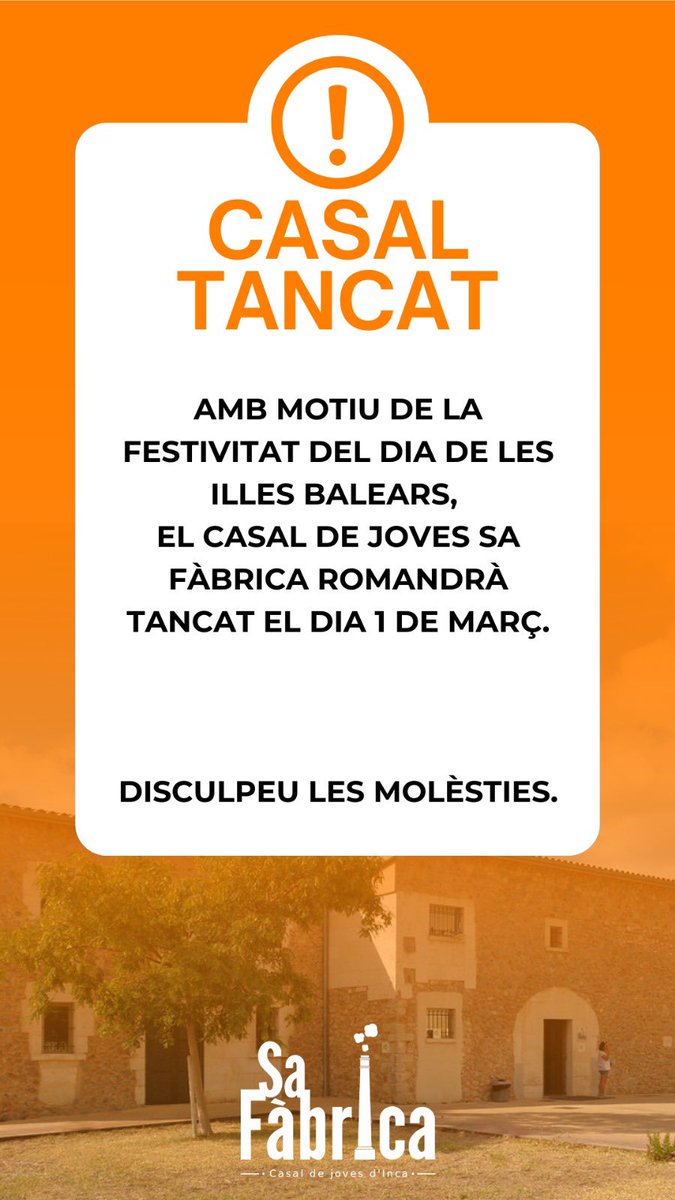 !

CASAL TANCAT

AMB MOTIU DE LA FESTIVITAT DEL DIA DE LES ILLES BALEARS,
EL CASAL DE JOVES SA FÀBRICA ROMANDRÀ TANCAT EL DIA 1 DE MARÇ.

DISCULPEU LES MOLÈSTIES.

Sa Fàbrica
Casal de joves d'Inca